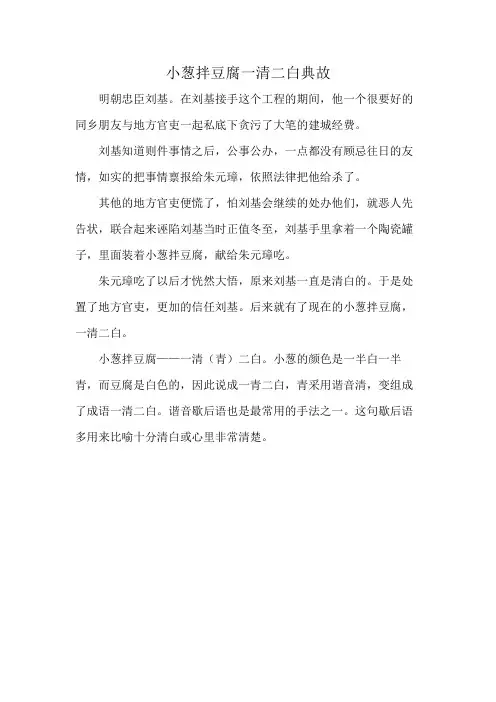 小葱拌豆腐一清二白典故

明朝忠臣刘基。在刘基接手这个工程的期间，他一个很要好的同乡朋友与地方官吏一起私底下贪污了大笔的建城经费。

刘基知道则件事情之后，公事公办，一点都没有顾忌往日的友情，如实的把事情禀报给朱元璋，依照法律把他给杀了。

其他的地方官吏便慌了，怕刘基会继续的处办他们，就恶人先告状，联合起来诬陷刘基当时正值冬至，刘基手里拿着一个陶瓷罐子，里面装着小葱拌豆腐，献给朱元璋吃。

朱元璋吃了以后才恍然大悟，原来刘基一直是清白的。于是处置了地方官吏，更加的信任刘基。后来就有了现在的小葱拌豆腐，一清二白。

小葱拌豆腐——一清（青）二白。小葱的颜色是一半白一半青，而豆腐是白色的，因此说成一青二白，青采用谐音清，变组成了成语一清二白。谐音歇后语也是最常用的手法之一。这句歇后语多用来比喻十分清白或心里非常清楚。